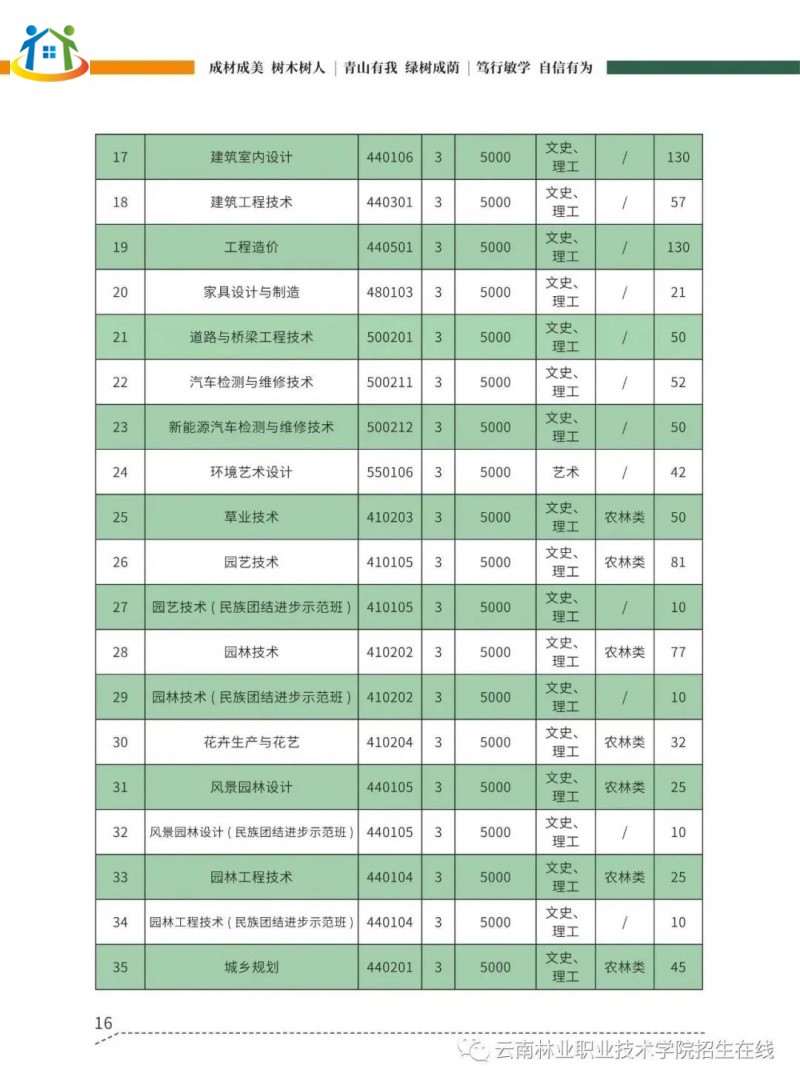 成材成美 树木树人 | 青山有我 绿树成荫 | 笃行敏学 自信有为

| 17 | 建筑室内设计 | 440106 | 3 | 5000 | 文史、理工 | / | 130 |
|---|---|---|---|---|---|---|---|
| 18 | 建筑工程技术 | 440301 | 3 | 5000 | 文史、理工 | / | 57 |
| 19 | 工程造价 | 440501 | 3 | 5000 | 文史、理工 | / | 130 |
| 20 | 家具设计与制造 | 480103 | 3 | 5000 | 文史、理工 | / | 21 |
| 21 | 道路与桥梁工程技术 | 500201 | 3 | 5000 | 文史、理工 | / | 50 |
| 22 | 汽车检测与维修技术 | 500211 | 3 | 5000 | 文史、理工 | / | 52 |
| 23 | 新能源汽车检测与维修技术 | 500212 | 3 | 5000 | 文史、理工 | / | 50 |
| 24 | 环境艺术设计 | 550106 | 3 | 5000 | 艺术 | / | 42 |
| 25 | 草业技术 | 410203 | 3 | 5000 | 文史、理工 | 农林类 | 50 |
| 26 | 园艺技术 | 410105 | 3 | 5000 | 文史、理工 | 农林类 | 81 |
| 27 | 园艺技术（民族团结进步示范班） | 410105 | 3 | 5000 | 文史、理工 | / | 10 |
| 28 | 园林技术 | 410202 | 3 | 5000 | 文史、理工 | 农林类 | 77 |
| 29 | 园林技术（民族团结进步示范班） | 410202 | 3 | 5000 | 文史、理工 | / | 10 |
| 30 | 花卉生产与花艺 | 410204 | 3 | 5000 | 文史、理工 | 农林类 | 32 |
| 31 | 风景园林设计 | 440105 | 3 | 5000 | 文史、理工 | 农林类 | 25 |
| 32 | 风景园林设计（民族团结进步示范班） | 440105 | 3 | 5000 | 文史、理工 | / | 10 |
| 33 | 园林工程技术 | 440104 | 3 | 5000 | 文史、理工 | 农林类 | 25 |
| 34 | 园林工程技术（民族团结进步示范班） | 440104 | 3 | 5000 | 文史、理工 | / | 10 |
| 35 | 城乡规划 | 440201 | 3 | 5000 | 文史、理工 | 农林类 | 45 |

16

云南林业职业技术学院招生在线